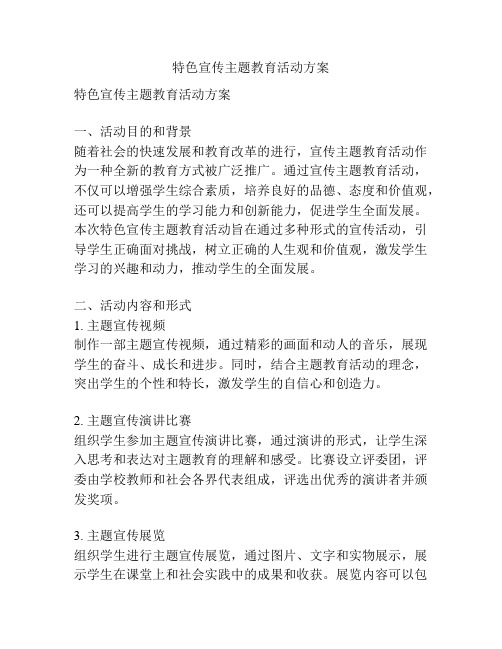 特色宣传主题教育活动方案

特色宣传主题教育活动方案

一、活动目的和背景
随着社会的快速发展和教育改革的进行，宣传主题教育活动作为一种全新的教育方式被广泛推广。通过宣传主题教育活动，不仅可以增强学生综合素质，培养良好的品德、态度和价值观，还可以提高学生的学习能力和创新能力，促进学生全面发展。本次特色宣传主题教育活动旨在通过多种形式的宣传活动，引导学生正确面对挑战，树立正确的人生观和价值观，激发学生学习的兴趣和动力，推动学生的全面发展。

二、活动内容和形式
1. 主题宣传视频
制作一部主题宣传视频，通过精彩的画面和动人的音乐，展现学生的奋斗、成长和进步。同时，结合主题教育活动的理念，突出学生的个性和特长，激发学生的自信心和创造力。

2. 主题宣传演讲比赛
组织学生参加主题宣传演讲比赛，通过演讲的形式，让学生深入思考和表达对主题教育的理解和感受。比赛设立评委团，评委由学校教师和社会各界代表组成，评选出优秀的演讲者并颁发奖项。

3. 主题宣传展览
组织学生进行主题宣传展览，通过图片、文字和实物展示，展示学生在课堂上和社会实践中的成果和收获。展览内容可以包